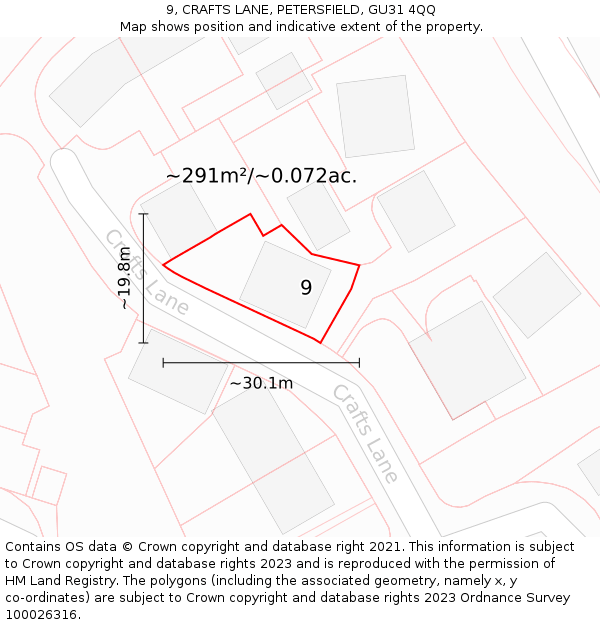 9, CRAFTS LANE, PETERSFIELD, GU31 4QQ
Map shows position and indicative extent of the property.

~291m²/~0.072ac.

Crafts Lane

~19.8m

9

~30.1m

Crafts Lane

Contains OS data © Crown copyright and database right 2021. This information is subject to Crown copyright and database rights 2023 and is reproduced with the permission of HM Land Registry. The polygons (including the associated geometry, namely x, y co-ordinates) are subject to Crown copyright and database rights 2023 Ordnance Survey 100026316.